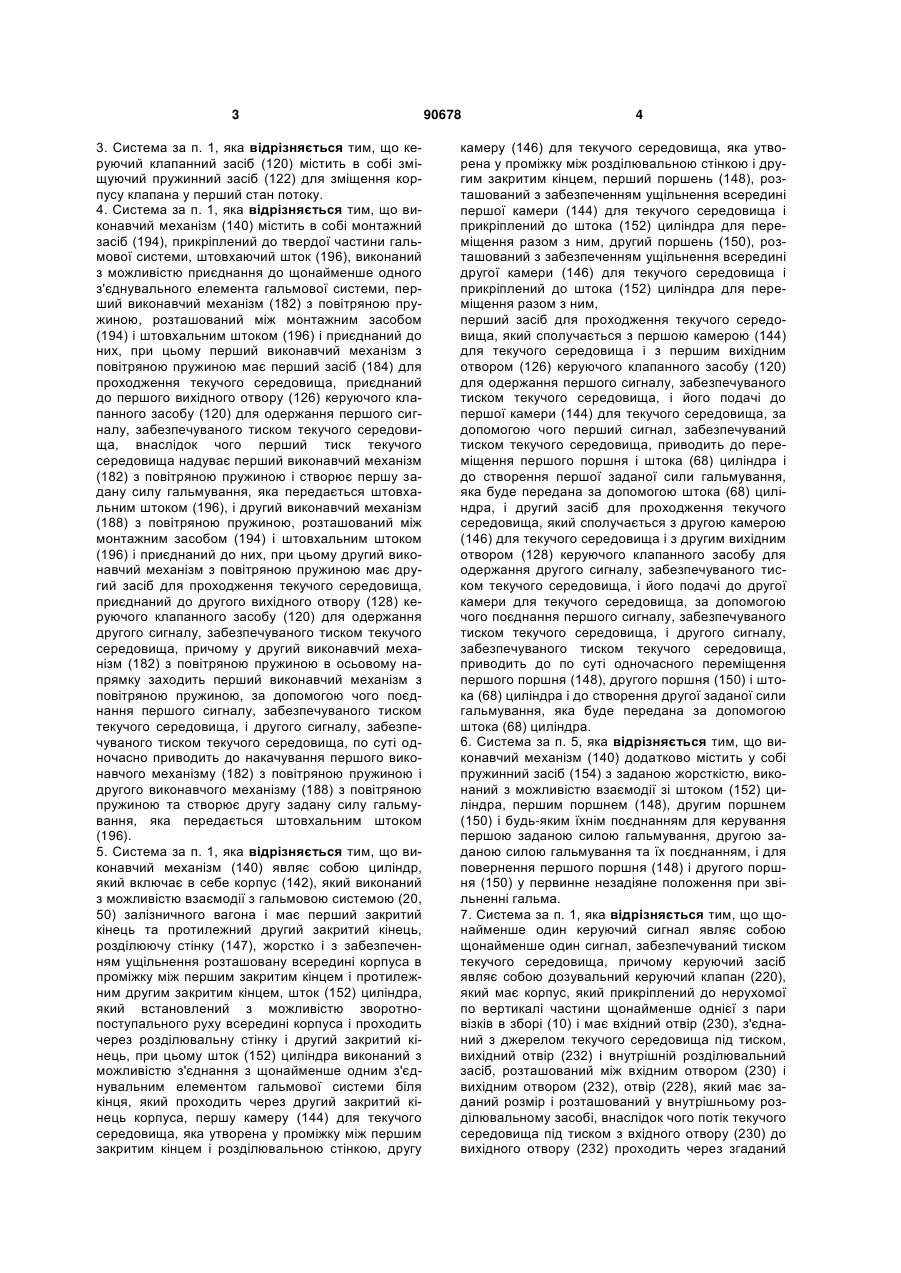 3 90678 4

3. Система за п. 1, яка **відрізняється** тим, що керуючий клапанний засіб (120) містить в собі зміщуючий пружинний засіб (122) для зміщення корпусу клапана у перший стан потоку.
4. Система за п. 1, яка **відрізняється** тим, що виконавчий механізм (140) містить в собі монтажний засіб (194), прикріплений до твердої частини гальмової системи, штовхаючий шток (196), виконаний з можливістю приєднання до щонайменше одного з'єднувального елемента гальмової системи, перший виконавчий механізм (182) з повітряною пружиною, розташований між монтажним засобом (194) і штовхальним штоком (196) і приєднаний до них, при цьому перший виконавчий механізм з повітряною пружиною має перший засіб (184) для проходження текучого середовища, приєднаний до першого вихідного отвору (126) керуючого клапанного засобу (120) для одержання першого сигналу, забезпечуваного тиском текучого середовища, внаслідок чого перший тиск текучого середовища надуває перший виконавчий механізм (182) з повітряною пружиною і створює першу задану силу гальмування, яка передається штовхальним штоком (196), і другий виконавчий механізм (188) з повітряною пружиною, розташований між монтажним засобом (194) і штовхальним штоком (196) і приєднаний до них, при цьому другий виконавчий механізм з повітряною пружиною має другий засіб для проходження текучого середовища, приєднаний до другого вихідного отвору (128) керуючого клапанного засобу (120) для одержання другого сигналу, забезпечуваного тиском текучого середовища, причому у другий виконавчий механізм (182) з повітряною пружиною в осьовому напрямку заходить перший виконавчий механізм з повітряною пружиною, за допомогою чого поєднання першого сигналу, забезпечуваного тиском текучого середовища, і другого сигналу, забезпечуваного тиском текучого середовища, по суті одночасно приводить до накачування першого виконавчого механізму (182) з повітряною пружиною і другого виконавчого механізму (188) з повітряною пружиною та створює другу задану силу гальмування, яка передається штовхальним штоком (196).
5. Система за п. 1, яка **відрізняється** тим, що виконавчий механізм (140) являє собою циліндр, який включає в себе корпус (142), який виконаний з можливістю взаємодії з гальмовою системою (20, 50) залізничного вагона і має перший закритий кінець та протилежний другий закритий кінець, розділюючу стінку (147), жорстко і з забезпеченням ущільнення розташовану всередині корпуса в проміжку між першим закритим кінцем і протилежним другим закритим кінцем, шток (152) циліндра, який встановлений з можливістю зворотно-поступального руху всередині корпуса і проходить через розділювальну стінку і другий закритий кінець, при цьому шток (152) циліндра виконаний з можливістю з'єднання з щонайменше одним з'єднувальним елементом гальмової системи біля кінця, який проходить через другий закритий кінець корпуса, першу камеру (144) для текучого середовища, яка утворена у проміжку між першим закритим кінцем і розділювальною стінкою, другу камеру (146) для текучого середовища, яка утворена у проміжку між розділювальною стінкою і другим закритим кінцем, перший поршень (148), розташований з забезпеченням ущільнення всередині першої камери (144) для текучого середовища і прикріплений до штока (152) циліндра для переміщення разом з ним, другий поршень (150), розташований з забезпеченням ущільнення всередині другої камери (146) для текучого середовища і прикріплений до штока (152) циліндра для переміщення разом з ним,
перший засіб для проходження текучого середовища, який сполучається з першою камерою (144) для текучого середовища і з першим вихідним отвором (126) керуючого клапанного засобу (120) для одержання першого сигналу, забезпечуваного тиском текучого середовища, і його подачі до першої камери (144) для текучого середовища, за допомогою чого перший сигнал, забезпечуваний тиском текучого середовища, приводить до переміщення першого поршня і штока (68) циліндра і до створення першої заданої сили гальмування, яка буде передана за допомогою штока (68) циліндра, і другий засіб для проходження текучого середовища, який сполучається з другою камерою (146) для текучого середовища і з другим вихідним отвором (128) керуючого клапанного засобу для одержання другого сигналу, забезпечуваного тиском текучого середовища, і його подачі до другої камери для текучого середовища, за допомогою чого поєднання першого сигналу, забезпечуваного тиском текучого середовища, і другого сигналу, забезпечуваного тиском текучого середовища, приводить до по суті одночасного переміщення першого поршня (148), другого поршня (150) і штока (68) циліндра і до створення другої заданої сили гальмування, яка буде передана за допомогою штока (68) циліндра.
6. Система за п. 5, яка **відрізняється** тим, що виконавчий механізм (140) додатково містить у собі пружинний засіб (154) з заданою жорсткістю, виконаний з можливістю взаємодії зі штоком (152) циліндра, першим поршнем (148), другим поршнем (150) і будь-яким їхнім поєднанням для керування першою заданою силою гальмування, другою заданою силою гальмування та їх поєднанням, і для повернення першого поршня (148) і другого поршня (150) у первинне незадіяне положення при звільненні гальма.
7. Система за п. 1, яка **відрізняється** тим, що щонайменше один керуючий сигнал являє собою щонайменше один сигнал, забезпечуваний тиском текучого середовища, причому керуючий засіб являє собою дозувальний керуючий клапан (220), який має корпус, який прикріплений до нерухомої по вертикалі частини щонайменше однієї з пари візків в зборі (10) і має вхідний отвір (230), з'єднаний з джерелом текучого середовища під тиском, вихідний отвір (232) і внутрішній розділювальний засіб, розташований між вхідним отвором (230) і вихідним отвором (232), отвір (228), який має заданий розмір і розташований у внутрішньому розділювальному засобі, внаслідок чого потік текучого середовища під тиском з вхідного отвору (230) до вихідного отвору (232) проходить через згаданий